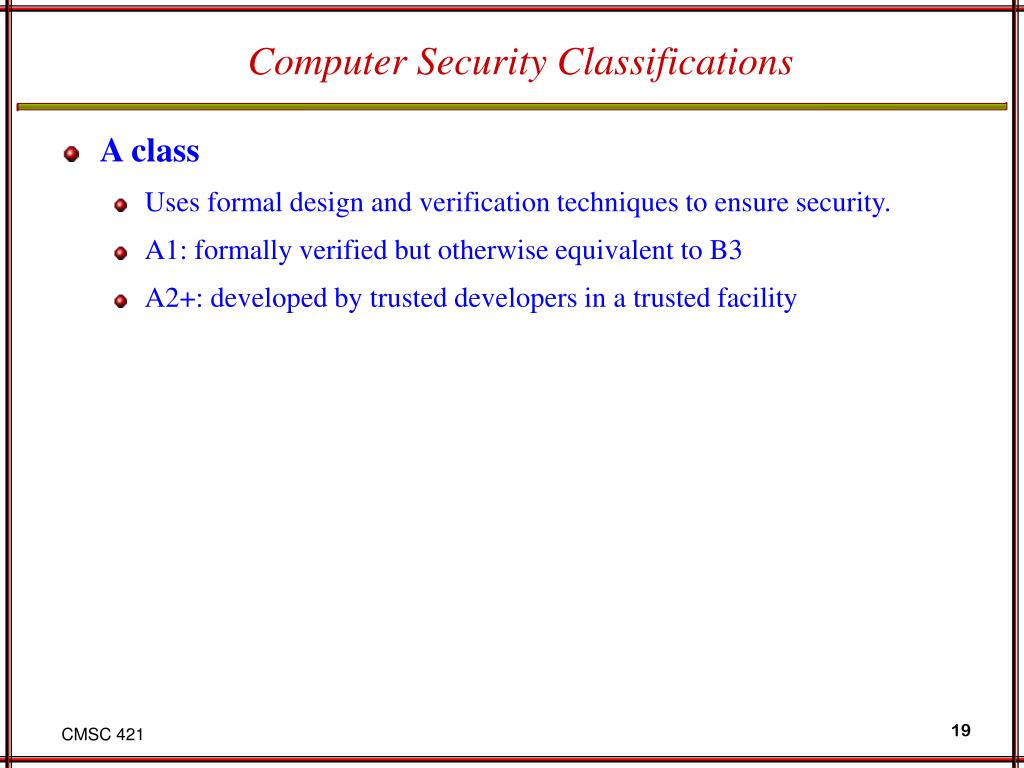 Computer Security Classifications

A class

Uses formal design and verification techniques to ensure security.

A1: formally verified but otherwise equivalent to B3

A2+: developed by trusted developers in a trusted facility

CMSC 421

19